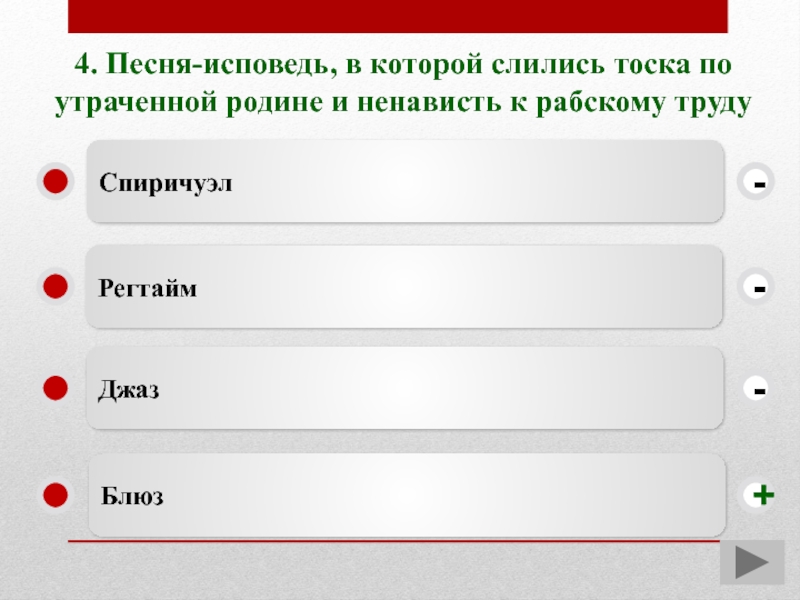 4. Песня-исповедь, в которой слились тоска по утраченной родине и ненависть к рабскому труду

Спиричуэл
-

Регтайм
-

Джаз
-

Блюз
+